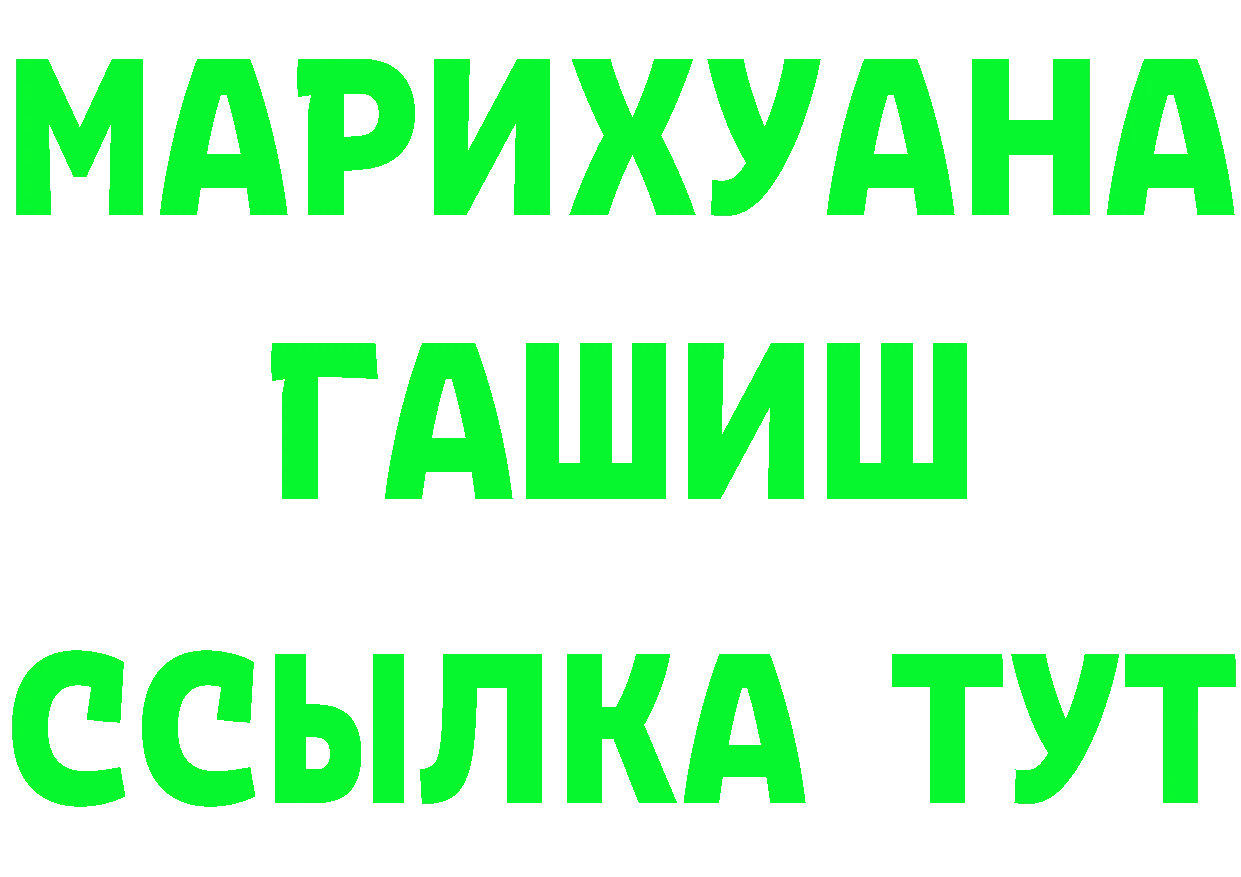 МАРИХУАНА
ГАШИШ
ССЫЛКА ТУТ